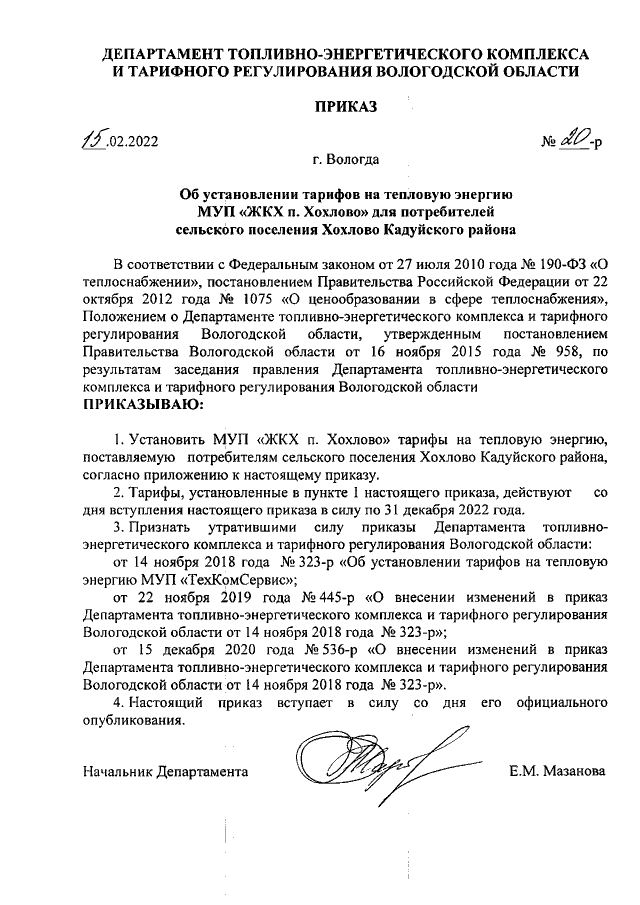 ДЕПАРТАМЕНТ ТОПЛИВНО-ЭНЕРГЕТИЧЕСКОГО КОМПЛЕКСА И ТАРИФНОГО РЕГУЛИРОВАНИЯ ВОЛОГОДСКОЙ ОБЛАСТИ

ПРИКАЗ

15.02.2022 № 20-р

г. Вологда

Об установлении тарифов на тепловую энергию МУП «ЖКХ п. Хохлово» для потребителей сельского поселения Хохлово Кадуйского района

В соответствии с Федеральным законом от 27 июля 2010 года № 190-ФЗ «О теплоснабжении», постановлением Правительства Российской Федерации от 22 октября 2012 года № 1075 «О ценообразовании в сфере теплоснабжения», Положением о Департаменте топливно-энергетического комплекса и тарифного регулирования Вологодской области, утвержденным постановлением Правительства Вологодской области от 16 ноября 2015 года № 958, по результатам заседания правления Департамента топливно-энергетического комплекса и тарифного регулирования Вологодской области
ПРИКАЗЫВАЮ:

1. Установить МУП «ЖКХ п. Хохлово» тарифы на тепловую энергию, поставляемую потребителям сельского поселения Хохлово Кадуйского района, согласно приложению к настоящему приказу.

2. Тарифы, установленные в пункте 1 настоящего приказа, действуют со дня вступления настоящего приказа в силу по 31 декабря 2022 года.

3. Признать утратившими силу приказы Департамента топливно-энергетического комплекса и тарифного регулирования Вологодской области:

от 14 ноября 2018 года № 323-р «Об установлении тарифов на тепловую энергию МУП «ТехКомСервис»;

от 22 ноября 2019 года № 445-р «О внесении изменений в приказ Департамента топливно-энергетического комплекса и тарифного регулирования Вологодской области от 14 ноября 2018 года № 323-р»;

от 15 декабря 2020 года № 536-р «О внесении изменений в приказ Департамента топливно-энергетического комплекса и тарифного регулирования Вологодской области от 14 ноября 2018 года № 323-р».

4. Настоящий приказ вступает в силу со дня его официального опубликования.

Начальник Департамента Е.М. Мазанова